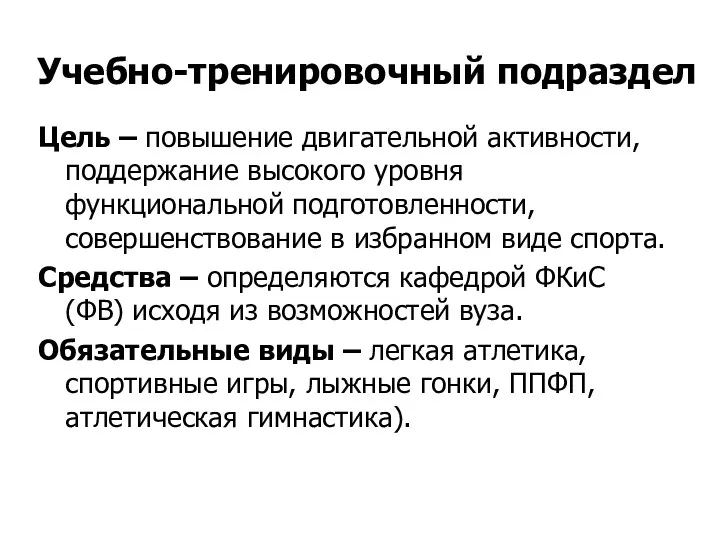 Учебно-тренировочный подраздел

Цель – повышение двигательной активности, поддержание высокого уровня функциональной подготовленности, совершенствование в избранном виде спорта.

Средства – определяются кафедрой ФКиС (ФВ) исходя из возможностей вуза.

Обязательные виды – легкая атлетика, спортивные игры, лыжные гонки, ППФП, атлетическая гимнастика).